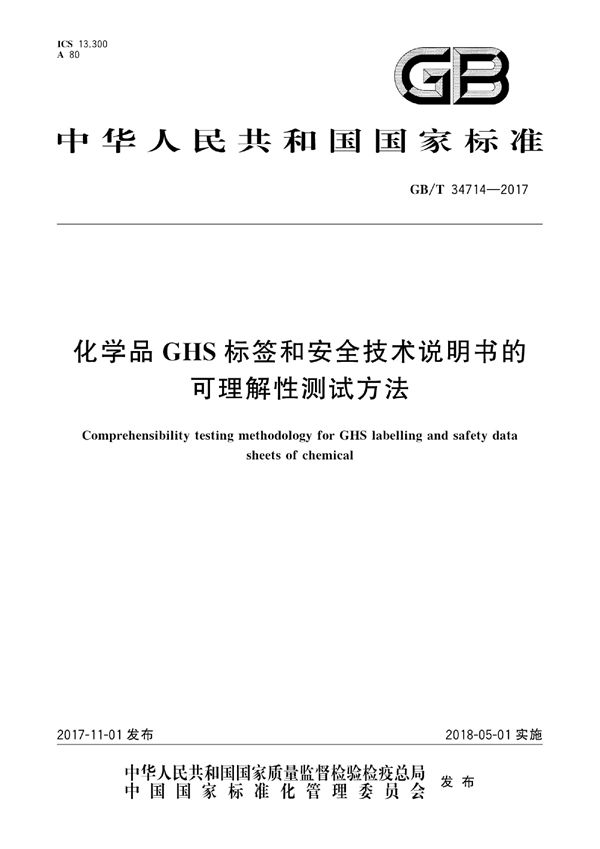 ICS 13.300
A 80

GB

中华人民共和国国家标准

GB/T 34714—2017

化学品 GHS 标签和安全技术说明书的可理解性测试方法

Comprehensibility testing methodology for GHS labelling and safety data sheets of chemical

2017-11-01 发布

2018-05-01 实施

中华人民共和国国家质量监督检验检疫总局
中国国家标准化管理委员会
发布